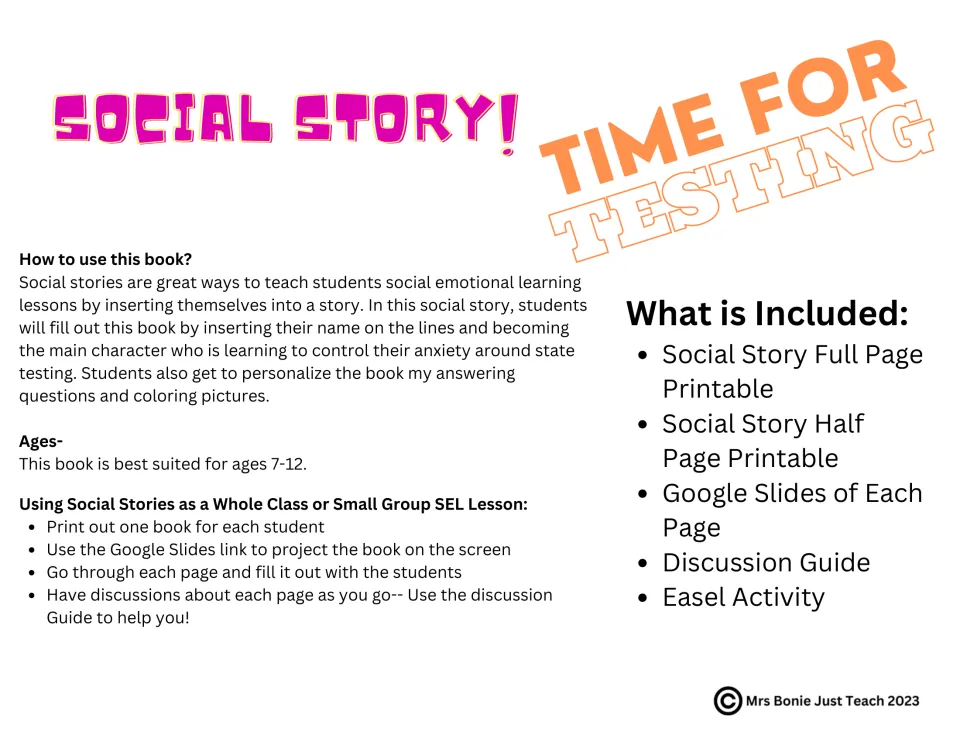 SOCIAL STORY!

TIME FOR TESTING

How to use this book?
Social stories are great ways to teach students social emotional learning lessons by inserting themselves into a story. In this social story, students will fill out this book by inserting their name on the lines and becoming the main character who is learning to control their anxiety around state testing. Students also get to personalize the book my answering questions and coloring pictures.

Ages-
This book is best suited for ages 7-12.

Using Social Stories as a Whole Class or Small Group SEL Lesson:
• Print out one book for each student
• Use the Google Slides link to project the book on the screen
• Go through each page and fill it out with the students
• Have discussions about each page as you go-- Use the discussion Guide to help you!

What is Included:
• Social Story Full Page Printable
• Social Story Half Page Printable
• Google Slides of Each Page
• Discussion Guide
• Easel Activity

© Mrs Bonie Just Teach 2023